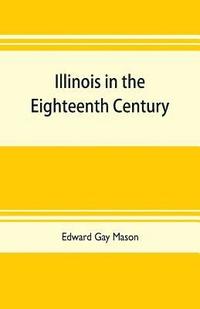 Illinois in the Eighteenth Century

Edward Gay Mason